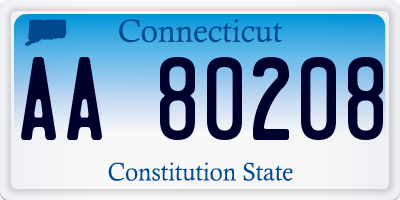 Connecticut

AA 80208

Constitution State